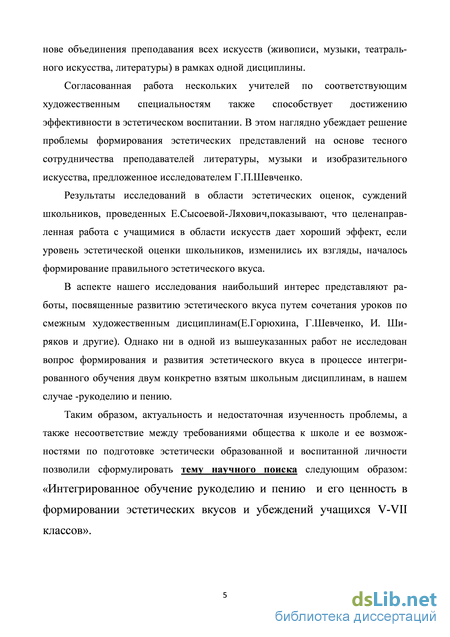 нове объединения преподавания всех искусств (живописи, музыки, театрального искусства, литературы) в рамках одной дисциплины.

Согласованная работа нескольких учителей по соответствующим художественным специальностям также способствует достижению эффективности в эстетическом воспитании. В этом наглядно убеждает решение проблемы формирования эстетических представлений на основе тесного сотрудничества преподавателей литературы, музыки и изобразительного искусства, предложенное исследователем Г.П.Шевченко.

Результаты исследований в области эстетических оценок, суждений школьников, проведенных Е.Сысоевой-Ляхович,показывают, что целенаправленная работа с учащимися в области искусств дает хороший эффект, если уровень эстетической оценки школьников, изменились их взгляды, началось формирование правильного эстетического вкуса.

В аспекте нашего исследования наибольший интерес представляют работы, посвященные развитию эстетического вкуса путем сочетания уроков по смежным художественным дисциплинам(Е.Горюхина, Г.Шевченко, И. Ширяков и другие). Однако ни в одной из вышеуказанных работ не исследован вопрос формирования и развития эстетического вкуса в процессе интегрированного обучения двум конкретно взятым школьным дисциплинам, в нашем случае -рукоделию и пению.

Таким образом, актуальность и недостаточная изученность проблемы, а также несоответствие между требованиями общества к школе и ее возможностями по подготовке эстетически образованной и воспитанной личности позволили сформулировать тему научного поиска следующим образом: «Интегрированное обучение рукоделию и пению и его ценность в формировании эстетических вкусов и убеждений учащихся V-VII классов».

5

dsLib.net
библиотека диссертаций